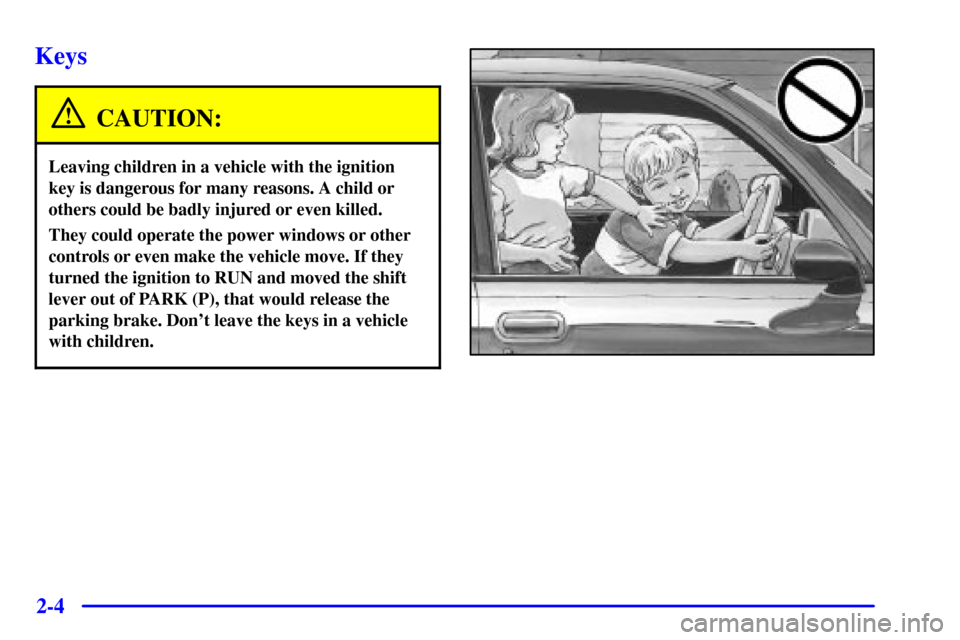 Keys

CAUTION:

Leaving children in a vehicle with the ignition key is dangerous for many reasons. A child or others could be badly injured or even killed.

They could operate the power windows or other controls or even make the vehicle move. If they turned the ignition to RUN and moved the shift lever out of PARK (P), that would release the parking brake. Don't leave the keys in a vehicle with children.

2-4

carmanualsonline.info